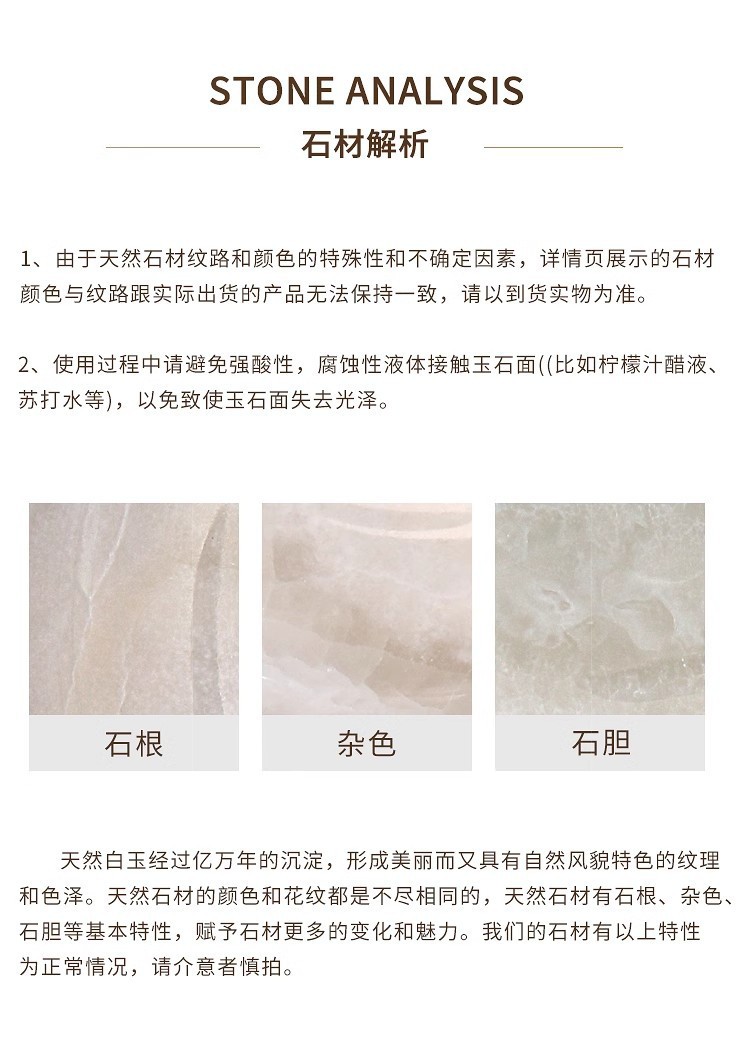 STONE ANALYSIS
石材解析

1、由于天然石材纹路和颜色的特殊性和不确定因素，详情页展示的石材颜色与纹路跟实际出货的产品无法保持一致，请以到货实物为准。

2、使用过程中请避免强酸性，腐蚀性液体接触玉石面((比如柠檬汁醋液、苏打水等)，以免致使玉石面失去光泽。

石根

杂色

石胆

天然白玉经过亿万年的沉淀，形成美丽而又具有自然风貌特色的纹理和色泽。天然石材的颜色和花纹都是不尽相同的，天然石材有石根、杂色、石胆等基本特性，赋予石材更多的变化和魅力。我们的石材有以上特性为正常情况，请介意者慎拍。